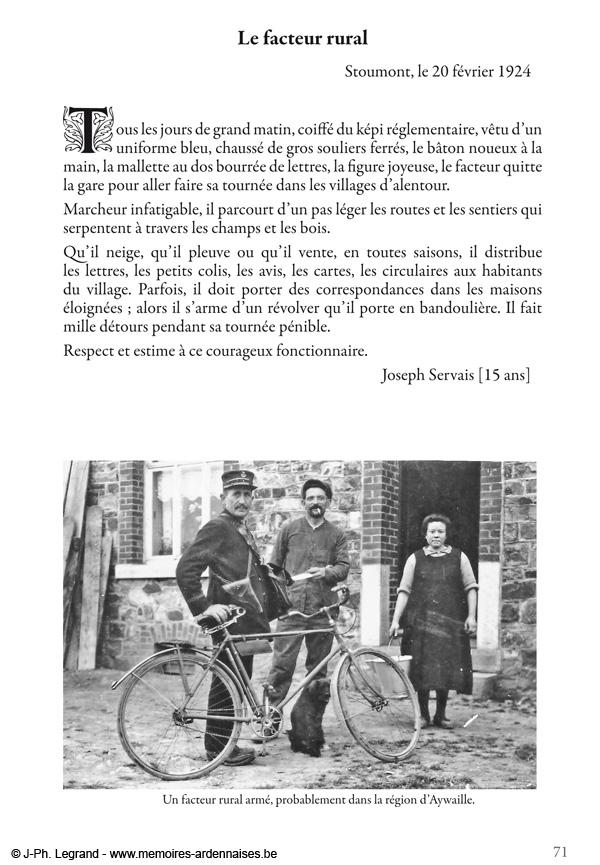 Le facteur rural

Stoumont, le 20 février 1924

Tous les jours de grand matin, coiffé du képi réglementaire, vêtu d'un uniforme bleu, chaussé de gros souliers ferrés, le bâton noueux à la main, la mallette au dos bourrée de lettres, la figure joyeuse, le facteur quitte la gare pour aller faire sa tournée dans les villages d'alentour.

Marcheur infatigable, il parcourt d'un pas léger les routes et les sentiers qui serpentent à travers les champs et les bois.

Qu'il neige, qu'il pleuve ou qu'il vente, en toutes saisons, il distribue les lettres, les petits colis, les avis, les cartes, les circulaires aux habitants du village. Parfois, il doit porter des correspondances dans les maisons éloignées ; alors il s'arme d'un révolver qu'il porte en bandoulière. Il fait mille détours pendant sa tournée pénible.

Respect et estime à ce courageux fonctionnaire.

Joseph Servais [15 ans]

Un facteur rural armé, probablement dans la région d'Aywaille.

© J-Ph. Legrand - www.memoires-ardennaises.be

71